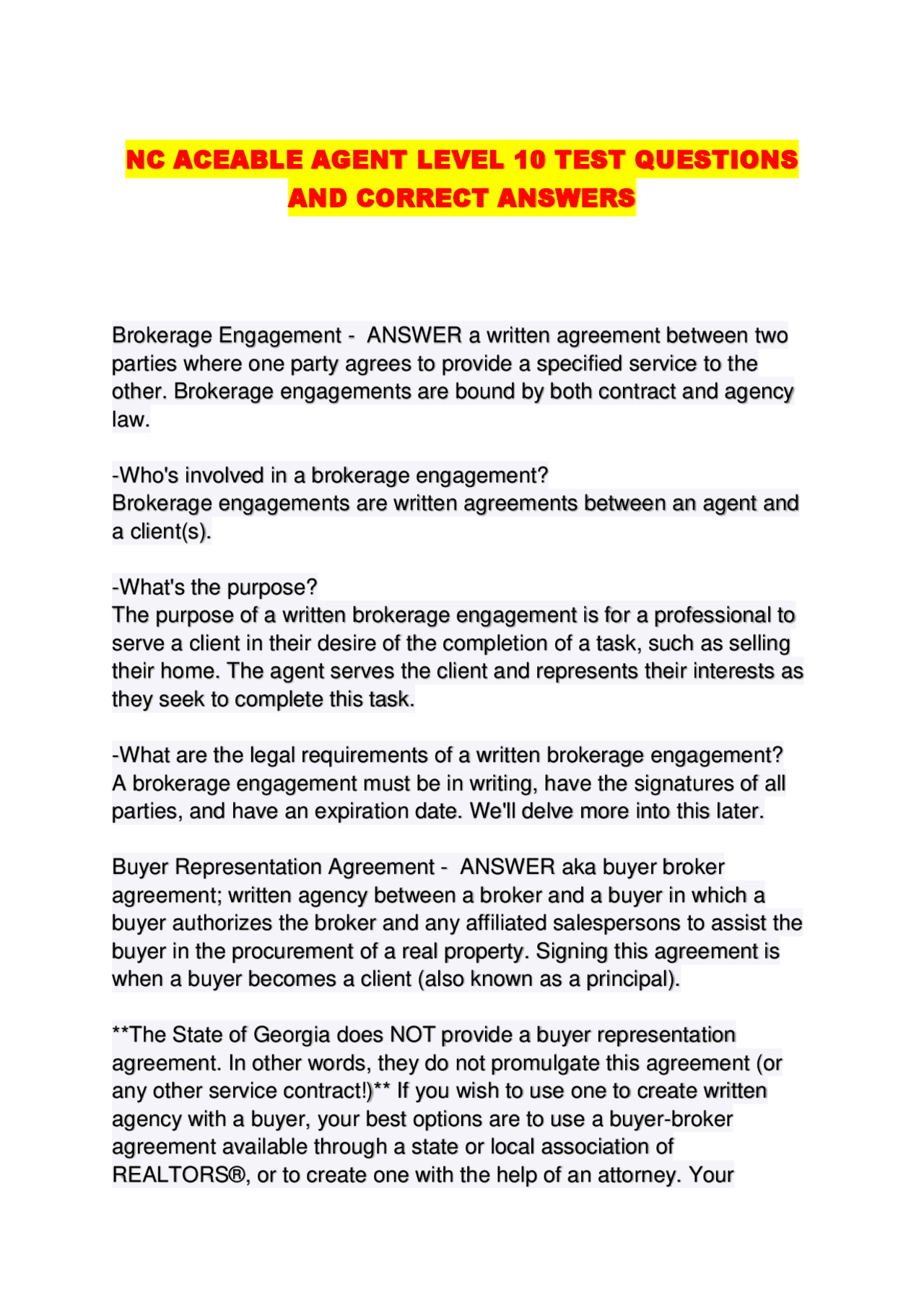 NC ACEABLE AGENT LEVEL 10 TEST QUESTIONS AND CORRECT ANSWERS

Brokerage Engagement - ANSWER a written agreement between two parties where one party agrees to provide a specified service to the other. Brokerage engagements are bound by both contract and agency law.

-Who's involved in a brokerage engagement?
Brokerage engagements are written agreements between an agent and a client(s).

-What's the purpose?
The purpose of a written brokerage engagement is for a professional to serve a client in their desire of the completion of a task, such as selling their home. The agent serves the client and represents their interests as they seek to complete this task.

-What are the legal requirements of a written brokerage engagement?
A brokerage engagement must be in writing, have the signatures of all parties, and have an expiration date. We'll delve more into this later.

Buyer Representation Agreement - ANSWER aka buyer broker agreement; written agency between a broker and a buyer in which a buyer authorizes the broker and any affiliated salespersons to assist the buyer in the procurement of a real property. Signing this agreement is when a buyer becomes a client (also known as a principal).

**The State of Georgia does NOT provide a buyer representation agreement. In other words, they do not promulgate this agreement (or any other service contract!)** If you wish to use one to create written agency with a buyer, your best options are to use a buyer-broker agreement available through a state or local association of REALTORS®, or to create one with the help of an attorney. Your